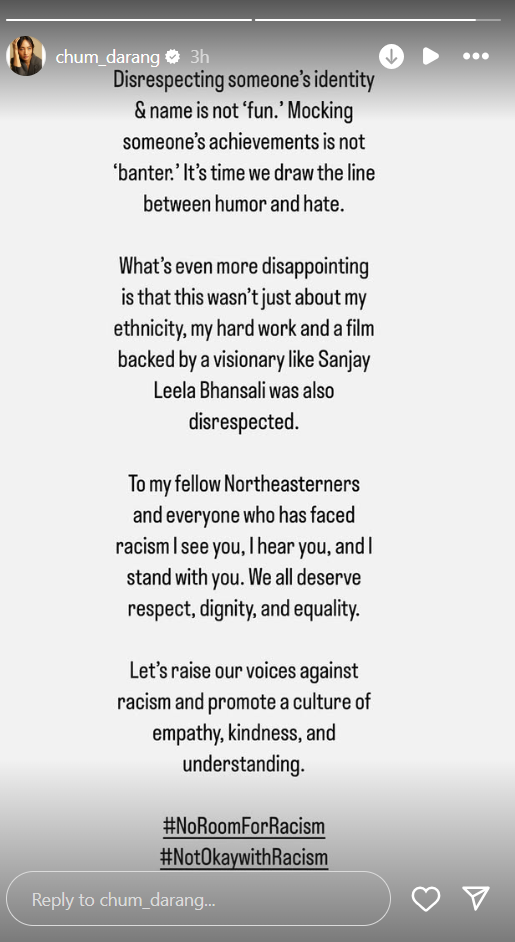 chum_darang 3h

Disrespecting someone's identity & name is not 'fun.' Mocking someone's achievements is not 'banter.' It's time we draw the line between humor and hate.

What's even more disappointing is that this wasn't just about my ethnicity, my hard work and a film backed by a visionary like Sanjay Leela Bhansali was also disrespected.

To my fellow Northeasterners and everyone who has faced racism I see you, I hear you, and I stand with you. We all deserve respect, dignity, and equality.

Let's raise our voices against racism and promote a culture of empathy, kindness, and understanding.

#NoRoomForRacism
#NotOkaywithRacism

Reply to chum_darang...